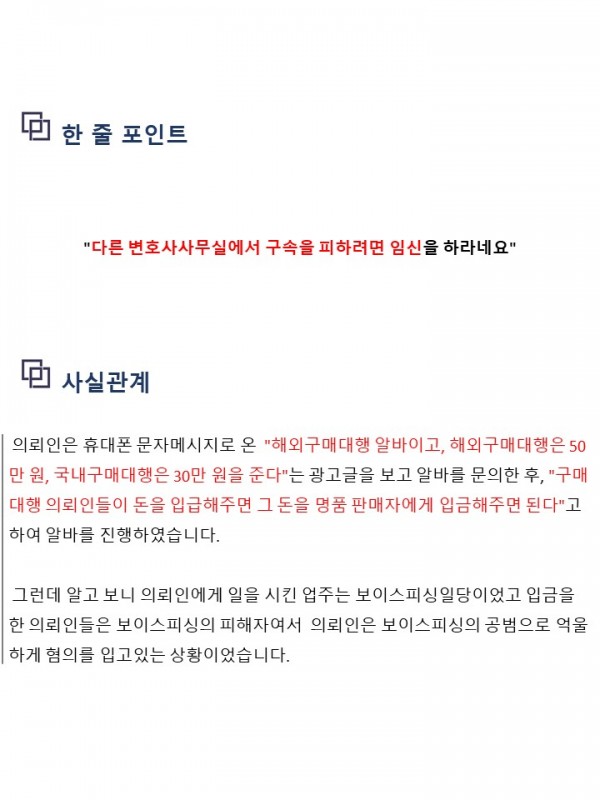 한 줄 포인트

"다른 변호사사무실에서 구속을 피하려면 임신을 하라네요"

사실관계

의뢰인은 휴대폰 문자메시지로 온 "해외구매대행 알바이고, 해외구매대행은 50만 원, 국내구매대행은 30만 원을 준다"는 광고글을 보고 알바를 문의한 후, "구매대행 의뢰인들이 돈을 입급해주면 그 돈을 명품 판매자에게 입금해주면 된다"고 하여 알바를 진행하였습니다.

그런데 알고 보니 의뢰인에게 일을 시킨 업주는 보이스피싱일당이었고 입금을 한 의뢰인들은 보이스피싱의 피해자여서 의뢰인은 보이스피싱의 공범으로 억울하게 혐의를 입고있는 상황이었습니다.